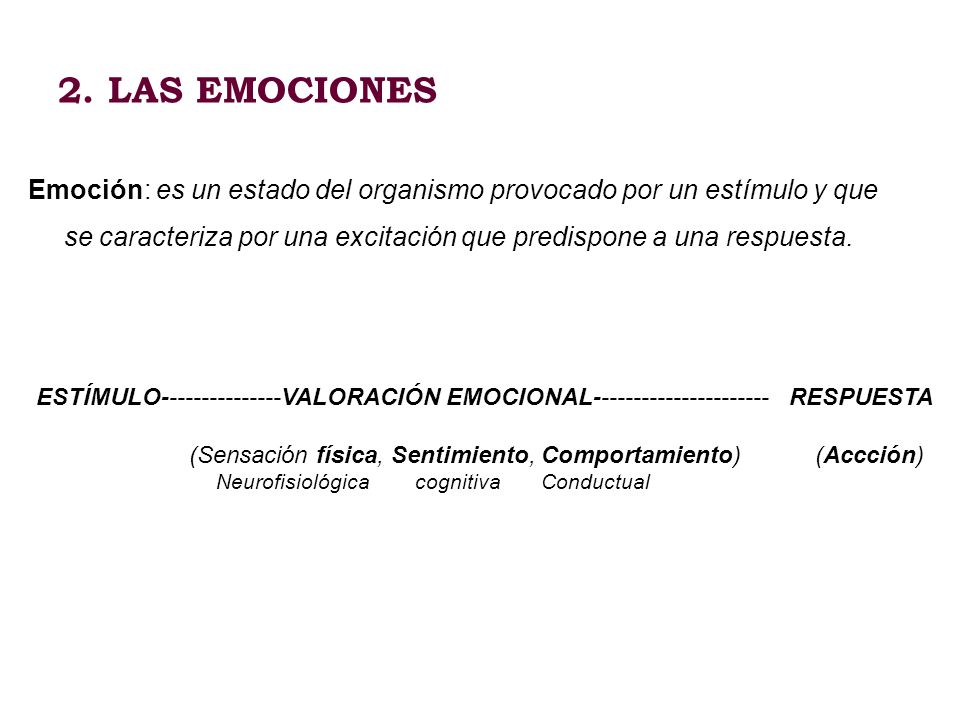 2. LAS EMOCIONES

Emoción: es un estado del organismo provocado por un estímulo y que se caracteriza por una excitación que predispone a una respuesta.

ESTÍMULO---------------VALORACIÓN EMOCIONAL---------------------- RESPUESTA

(Sensación física, Sentimiento, Comportamiento) (Accción)
Neurofisiológica cognitiva Conductual